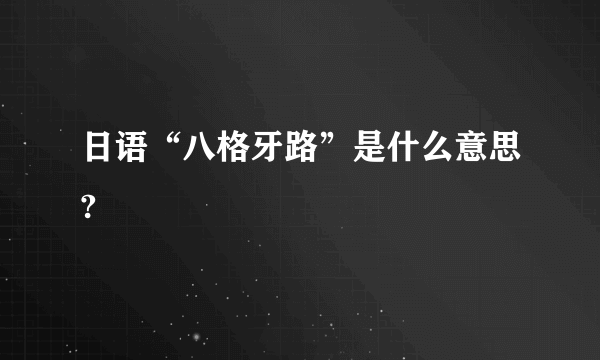 日语“八格牙路”是什么意思?